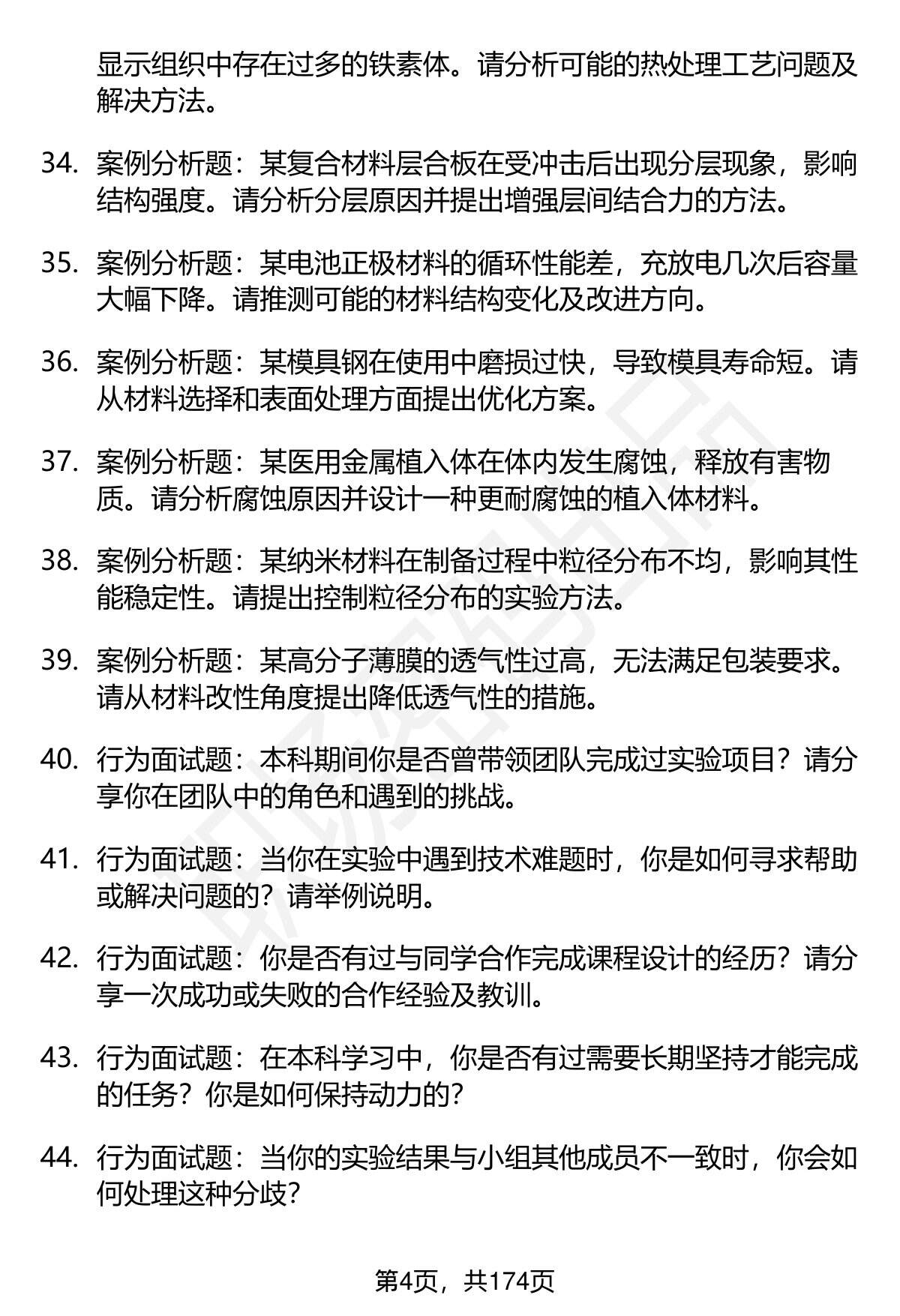 显示组织中存在过多的铁素体。请分析可能的热处理工艺问题及解决方法。

34. 案例分析题：某复合材料层合板在受冲击后出现分层现象，影响结构强度。请分析分层原因并提出增强层间结合力的方法。

35. 案例分析题：某电池正极材料的循环性能差，充放电几次后容量大幅下降。请推测可能的材料结构变化及改进方向。

36. 案例分析题：某模具钢在使用中磨损过快，导致模具寿命短。请从材料选择和表面处理方面提出优化方案。

37. 案例分析题：某医用金属植入体在体内发生腐蚀，释放有害物质。请分析腐蚀原因并设计一种更耐腐蚀的植入体材料。

38. 案例分析题：某纳米材料在制备过程中粒径分布不均，影响其性能稳定性。请提出控制粒径分布的实验方法。

39. 案例分析题：某高分子薄膜的透气性过高，无法满足包装要求。请从材料改性角度提出降低透气性的措施。

40. 行为面试题：本科期间你是否曾带领团队完成过实验项目？请分享你在团队中的角色和遇到的挑战。

41. 行为面试题：当你在实验中遇到技术难题时，你是如何寻求帮助或解决问题的？请举例说明。

42. 行为面试题：你是否有过与同学合作完成课程设计的经历？请分享一次成功或失败的合作经验及教训。

43. 行为面试题：在本科学习中，你是否有过需要长期坚持才能完成的任务？你是如何保持动力的？

44. 行为面试题：当你的实验结果与小组其他成员不一致时，你会如何处理这种分歧？

第4页，共174页